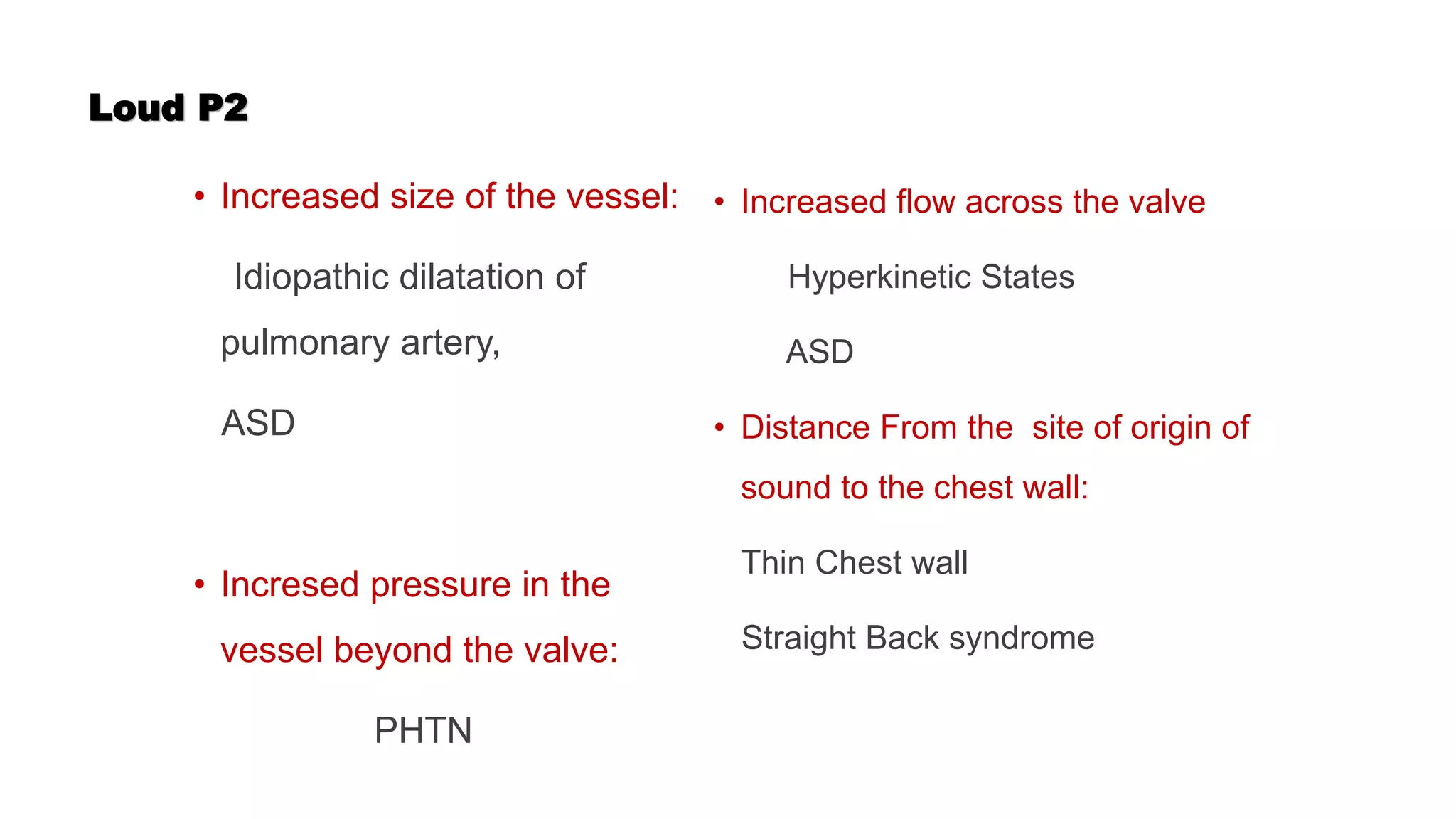 Loud P2

• Increased size of the vessel:

Idiopathic dilatation of pulmonary artery,

ASD

• Incresed pressure in the vessel beyond the valve:

PHTN

• Increased flow across the valve

Hyperkinetic States

ASD

• Distance From the site of origin of sound to the chest wall:

Thin Chest wall

Straight Back syndrome